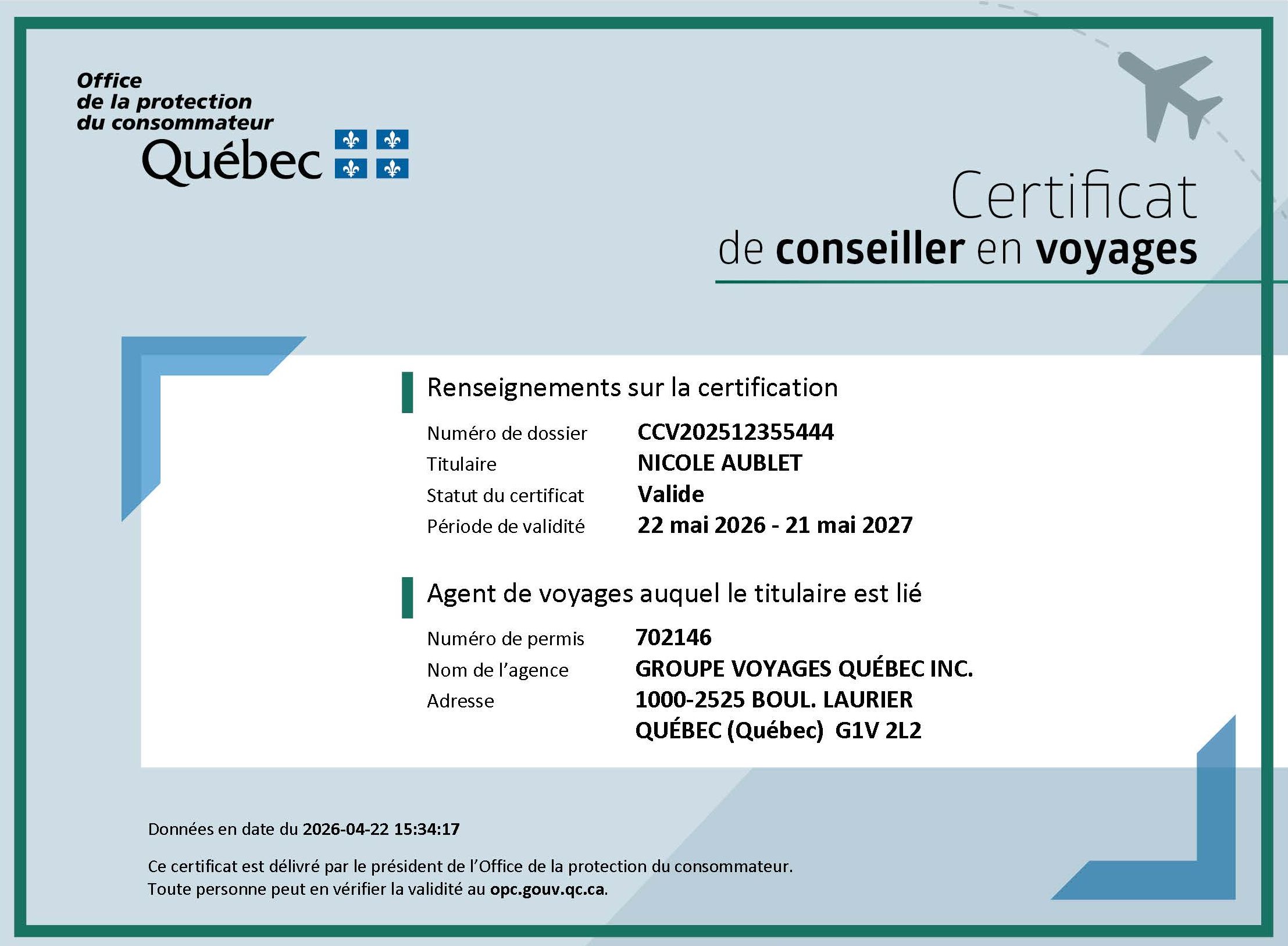 Office
de la protection
du consommateur
Québec

Certificat
de conseiller en voyages

Renseignements sur la certification

Numéro de dossier CCV202512355444
Titulaire NICOLE AUBLET
Statut du certificat Valide
Période de validité 22 mai 2026 - 21 mai 2027

Agent de voyages auquel le titulaire est lié

Numéro de permis 702146
Nom de l'agence GROUPE VOYAGES QUÉBEC INC.
Adresse 1000-2525 BOUL. LAURIER
QUÉBEC (Québec) G1V 2L2

Données en date du 2026-04-22 15:34:17

Ce certificat est délivré par le président de l'Office de la protection du consommateur.
Toute personne peut en vérifier la validité au opc.gouv.qc.ca.